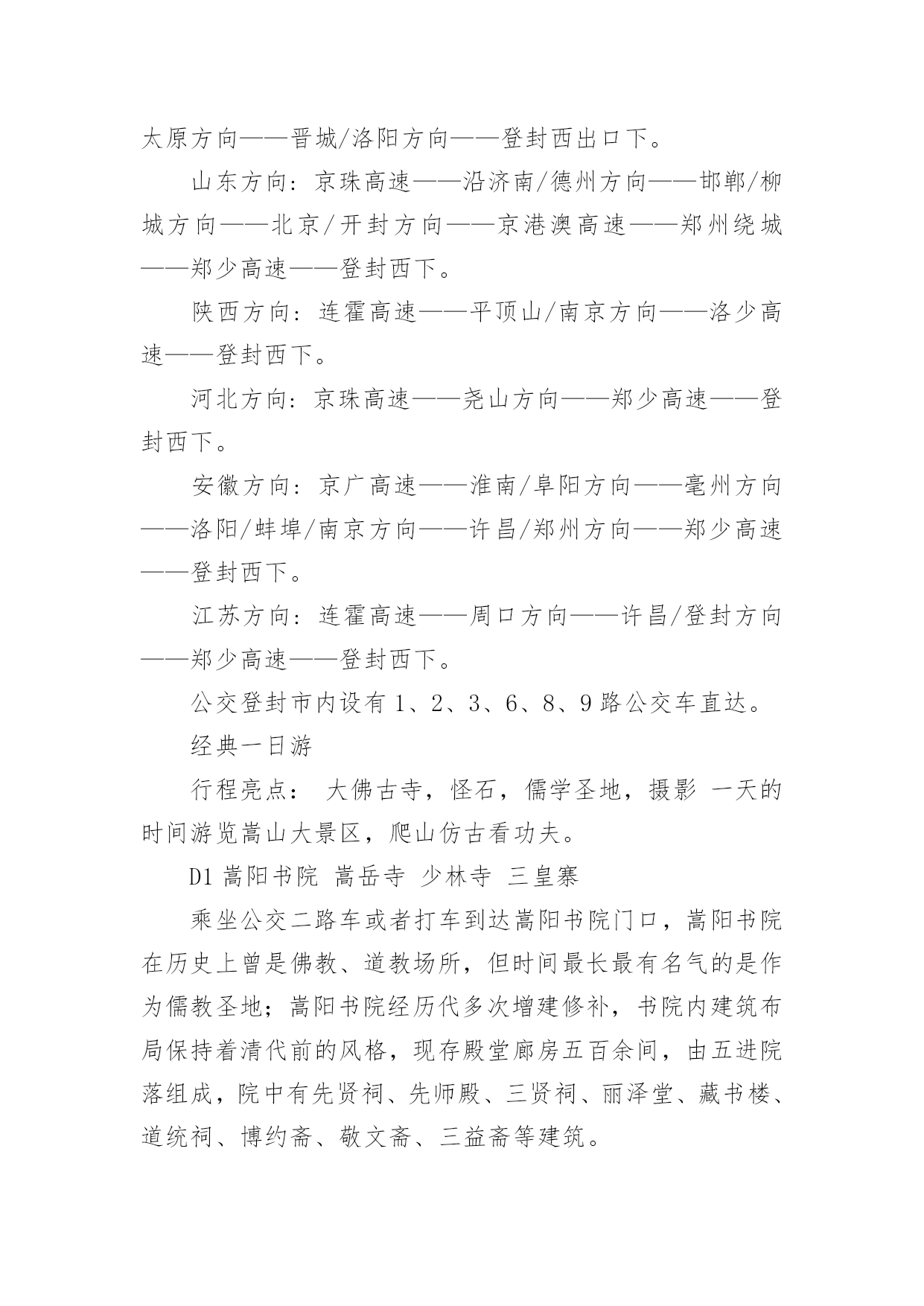 太原方向——晋城/洛阳方向——登封西出口下。

山东方向：京珠高速——沿济南/德州方向——邯郸/柳城方向——北京/开封方向——京港澳高速——郑州绕城——郑少高速——登封西下。

陕西方向：连霍高速——平顶山/南京方向——洛少高速——登封西下。

河北方向：京珠高速——尧山方向——郑少高速——登封西下。

安徽方向：京广高速——淮南/阜阳方向——亳州方向——洛阳/蚌埠/南京方向——许昌/郑州方向——郑少高速——登封西下。

江苏方向：连霍高速——周口方向——许昌/登封方向——郑少高速——登封西下。

公交登封市内设有 1、2、3、6、8、9 路公交车直达。

经典一日游

行程亮点： 大佛古寺，怪石，儒学圣地，摄影 一天的时间游览嵩山大景区，爬山仿古看功夫。

D1 嵩阳书院 嵩岳寺 少林寺 三皇寨

乘坐公交二路车或者打车到达嵩阳书院门口，嵩阳书院在历史上曾是佛教、道教场所，但时间最长最有名气的是作为儒教圣地；嵩阳书院经历代多次增建修补，书院内建筑布局保持着清代前的风格，现存殿堂廊房五百余间，由五进院落组成，院中有先贤祠、先师殿、三贤祠、丽泽堂、藏书楼、道统祠、博约斋、敬文斋、三益斋等建筑。